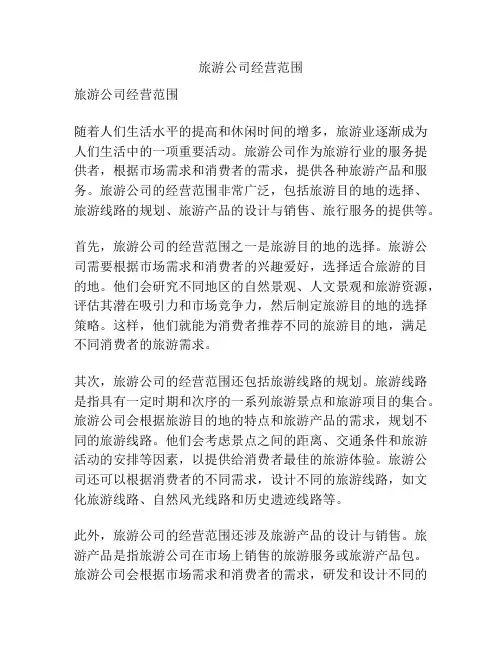 旅游公司经营范围

旅游公司经营范围

随着人们生活水平的提高和休闲时间的增多，旅游业逐渐成为人们生活中的一项重要活动。旅游公司作为旅游行业的服务提供者，根据市场需求和消费者的需求，提供各种旅游产品和服务。旅游公司的经营范围非常广泛，包括旅游目的地的选择、旅游线路的规划、旅游产品的设计与销售、旅行服务的提供等。

首先，旅游公司的经营范围之一是旅游目的地的选择。旅游公司需要根据市场需求和消费者的兴趣爱好，选择适合旅游的目的地。他们会研究不同地区的自然景观、人文景观和旅游资源，评估其潜在吸引力和市场竞争力，然后制定旅游目的地的选择策略。这样，他们就能为消费者推荐不同的旅游目的地，满足不同消费者的旅游需求。

其次，旅游公司的经营范围还包括旅游线路的规划。旅游线路是指具有一定时期和次序的一系列旅游景点和旅游项目的集合。旅游公司会根据旅游目的地的特点和旅游产品的需求，规划不同的旅游线路。他们会考虑景点之间的距离、交通条件和旅游活动的安排等因素，以提供给消费者最佳的旅游体验。旅游公司还可以根据消费者的不同需求，设计不同的旅游线路，如文化旅游线路、自然风光线路和历史遗迹线路等。

此外，旅游公司的经营范围还涉及旅游产品的设计与销售。旅游产品是指旅游公司在市场上销售的旅游服务或旅游产品包。旅游公司会根据市场需求和消费者的需求，研发和设计不同的